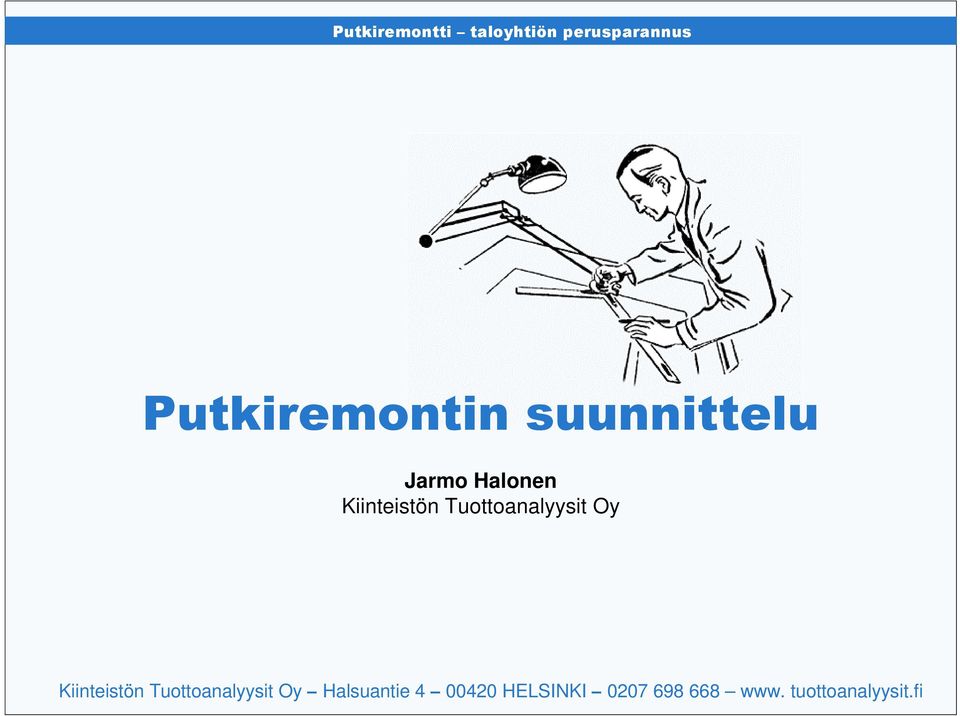 Putkiremontti – taloyhtiön perusparannus

Putkiremontin suunnittelu

Jarmo Halonen
Kiinteistön Tuottoanalyysit Oy

Kiinteistön Tuottoanalyysit Oy – Halsuantie 4 – 00420 HELSINKI – 0207 698 668 – www. tuottoanalyysit.fi